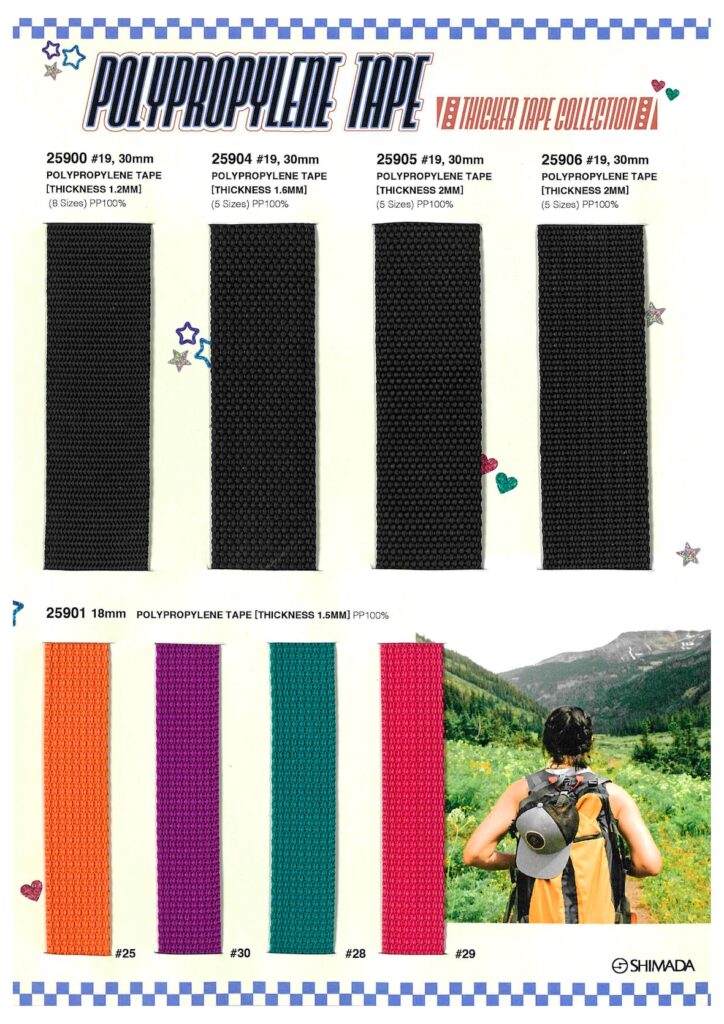 POLYPROPYLENE TAPE

THICKER TAPE COLLECTION

25900 #19, 30mm
POLYPROPYLENE TAPE
[THICKNESS 1.2MM]
(8 Sizes) PP100%

25904 #19, 30mm
POLYPROPYLENE TAPE
[THICKNESS 1.6MM]
(5 Sizes) PP100%

25905 #19, 30mm
POLYPROPYLENE TAPE
[THICKNESS 2MM]
(5 Sizes) PP100%

25906 #19, 30mm
POLYPROPYLENE TAPE
[THICKNESS 2MM]
(5 Sizes) PP100%

25901 18mm POLYPROPYLENE TAPE [THICKNESS 1.5MM] PP100%

#25

#30

#28

#29

SHIMADA